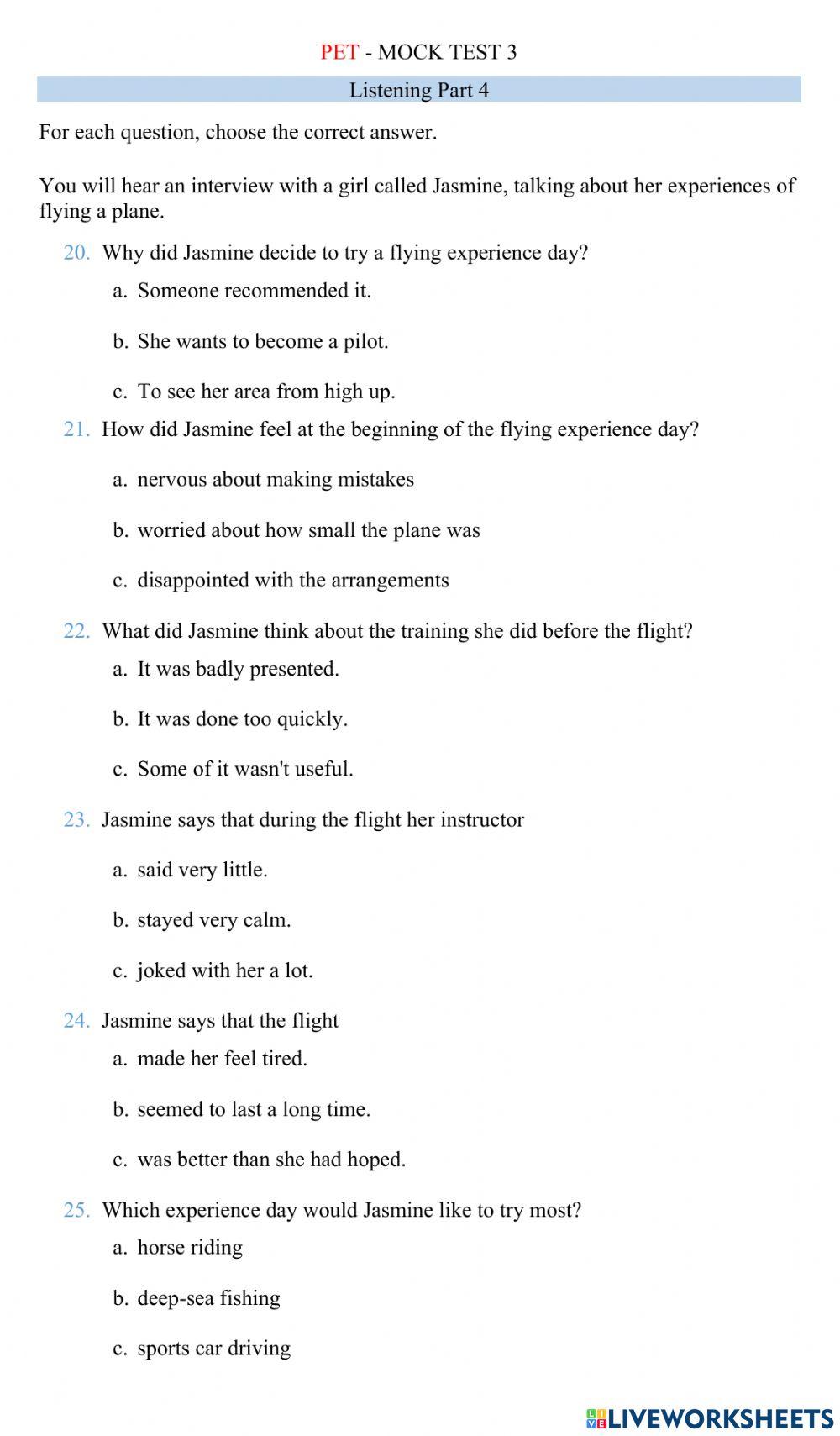 PET - MOCK TEST 3

Listening Part 4

For each question, choose the correct answer.

You will hear an interview with a girl called Jasmine, talking about her experiences of flying a plane.

20. Why did Jasmine decide to try a flying experience day?

a. Someone recommended it.

b. She wants to become a pilot.

c. To see her area from high up.

21. How did Jasmine feel at the beginning of the flying experience day?

a. nervous about making mistakes

b. worried about how small the plane was

c. disappointed with the arrangements

22. What did Jasmine think about the training she did before the flight?

a. It was badly presented.

b. It was done too quickly.

c. Some of it wasn't useful.

23. Jasmine says that during the flight her instructor

a. said very little.

b. stayed very calm.

c. joked with her a lot.

24. Jasmine says that the flight

a. made her feel tired.

b. seemed to last a long time.

c. was better than she had hoped.

25. Which experience day would Jasmine like to try most?

a. horse riding

b. deep-sea fishing

c. sports car driving

LIVEWORKSHEETS